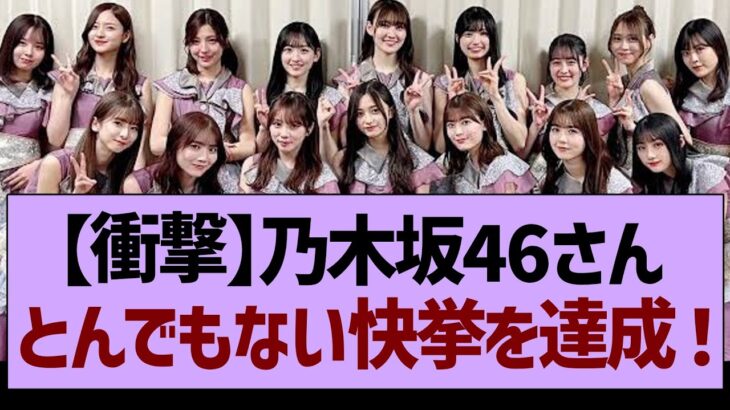 【衝撃】乃木坂46さん
とんでもない快挙を達成！